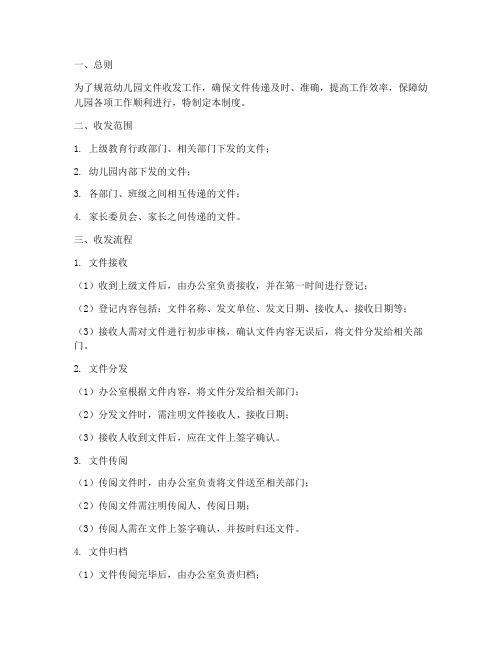 一、总则

为了规范幼儿园文件收发工作，确保文件传递及时、准确，提高工作效率，保障幼儿园各项工作顺利进行，特制定本制度。

二、收发范围

1. 上级教育行政部门、相关部门下发的文件；

2. 幼儿园内部下发的文件；

3. 各部门、班级之间相互传递的文件；

4. 家长委员会、家长之间传递的文件。

三、收发流程

1. 文件接收

（1）收到上级文件后，由办公室负责接收，并在第一时间进行登记；

（2）登记内容包括：文件名称、发文单位、发文日期、接收人、接收日期等；

（3）接收人需对文件进行初步审核，确认文件内容无误后，将文件分发给相关部门。

2. 文件分发

（1）办公室根据文件内容，将文件分发给相关部门；

（2）分发文件时，需注明文件接收人、接收日期；

（3）接收人收到文件后，应在文件上签字确认。

3. 文件传阅

（1）传阅文件时，由办公室负责将文件送至相关部门；

（2）传阅文件需注明传阅人、传阅日期；

（3）传阅人需在文件上签字确认，并按时归还文件。

4. 文件归档

（1）文件传阅完毕后，由办公室负责归档；